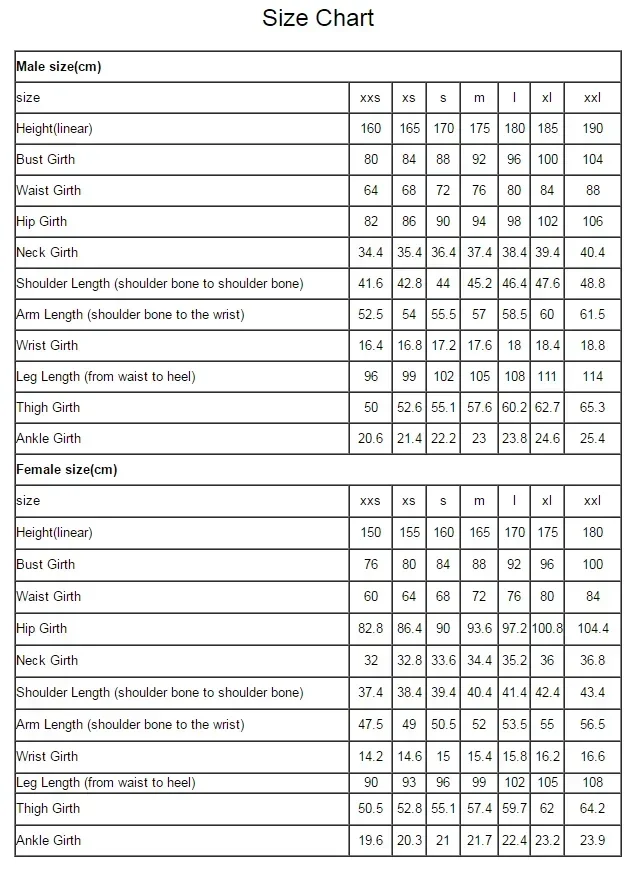 Size Chart

| Male size(cm) | | | | | | | |
|---|---|---|---|---|---|---|---|
| size | xxs | xs | s | m | l | xl | xxl |
| Height(linear) | 160 | 165 | 170 | 175 | 180 | 185 | 190 |
| Bust Girth | 80 | 84 | 88 | 92 | 96 | 100 | 104 |
| Waist Girth | 64 | 68 | 72 | 76 | 80 | 84 | 88 |
| Hip Girth | 82 | 86 | 90 | 94 | 98 | 102 | 106 |
| Neck Girth | 34.4 | 35.4 | 36.4 | 37.4 | 38.4 | 39.4 | 40.4 |
| Shoulder Length (shoulder bone to shoulder bone) | 41.6 | 42.8 | 44 | 45.2 | 46.4 | 47.6 | 48.8 |
| Arm Length (shoulder bone to the wrist) | 52.5 | 54 | 55.5 | 57 | 58.5 | 60 | 61.5 |
| Wrist Girth | 16.4 | 16.8 | 17.2 | 17.6 | 18 | 18.4 | 18.8 |
| Leg Length (from waist to heel) | 96 | 99 | 102 | 105 | 108 | 111 | 114 |
| Thigh Girth | 50 | 52.6 | 55.1 | 57.6 | 60.2 | 62.7 | 65.3 |
| Ankle Girth | 20.6 | 21.4 | 22.2 | 23 | 23.8 | 24.6 | 25.4 |
| Female size(cm) | | | | | | | |
| size | xxs | xs | s | m | l | xl | xxl |
| Height(linear) | 150 | 155 | 160 | 165 | 170 | 175 | 180 |
| Bust Girth | 76 | 80 | 84 | 88 | 92 | 96 | 100 |
| Waist Girth | 60 | 64 | 68 | 72 | 76 | 80 | 84 |
| Hip Girth | 82.8 | 86.4 | 90 | 93.6 | 97.2 | 100.8 | 104.4 |
| Neck Girth | 32 | 32.8 | 33.6 | 34.4 | 35.2 | 36 | 36.8 |
| Shoulder Length (shoulder bone to shoulder bone) | 37.4 | 38.4 | 39.4 | 40.4 | 41.4 | 42.4 | 43.4 |
| Arm Length (shoulder bone to the wrist) | 47.5 | 49 | 50.5 | 52 | 53.5 | 55 | 56.5 |
| Wrist Girth | 14.2 | 14.6 | 15 | 15.4 | 15.8 | 16.2 | 16.6 |
| Leg Length (from waist to heel) | 90 | 93 | 96 | 99 | 102 | 105 | 108 |
| Thigh Girth | 50.5 | 52.8 | 55.1 | 57.4 | 59.7 | 62 | 64.2 |
| Ankle Girth | 19.6 | 20.3 | 21 | 21.7 | 22.4 | 23.2 | 23.9 |